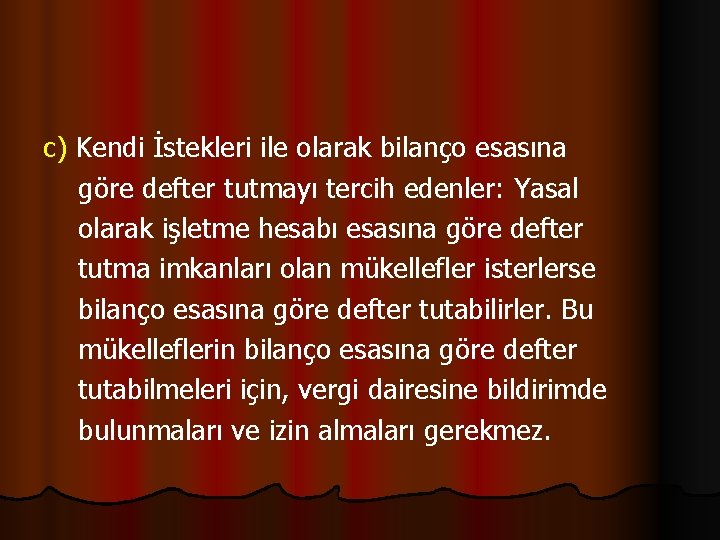 c) Kendi İstekleri ile olarak bilanço esasına göre defter tutmayı tercih edenler: Yasal olarak işletme hesabı esasına göre defter tutma imkanları olan mükellefler isterlerse bilanço esasına göre defter tutabilirler. Bu mükelleflerin bilanço esasına göre defter tutabilmeleri için, vergi dairesine bildirimde bulunmaları ve izin almaları gerekmez.